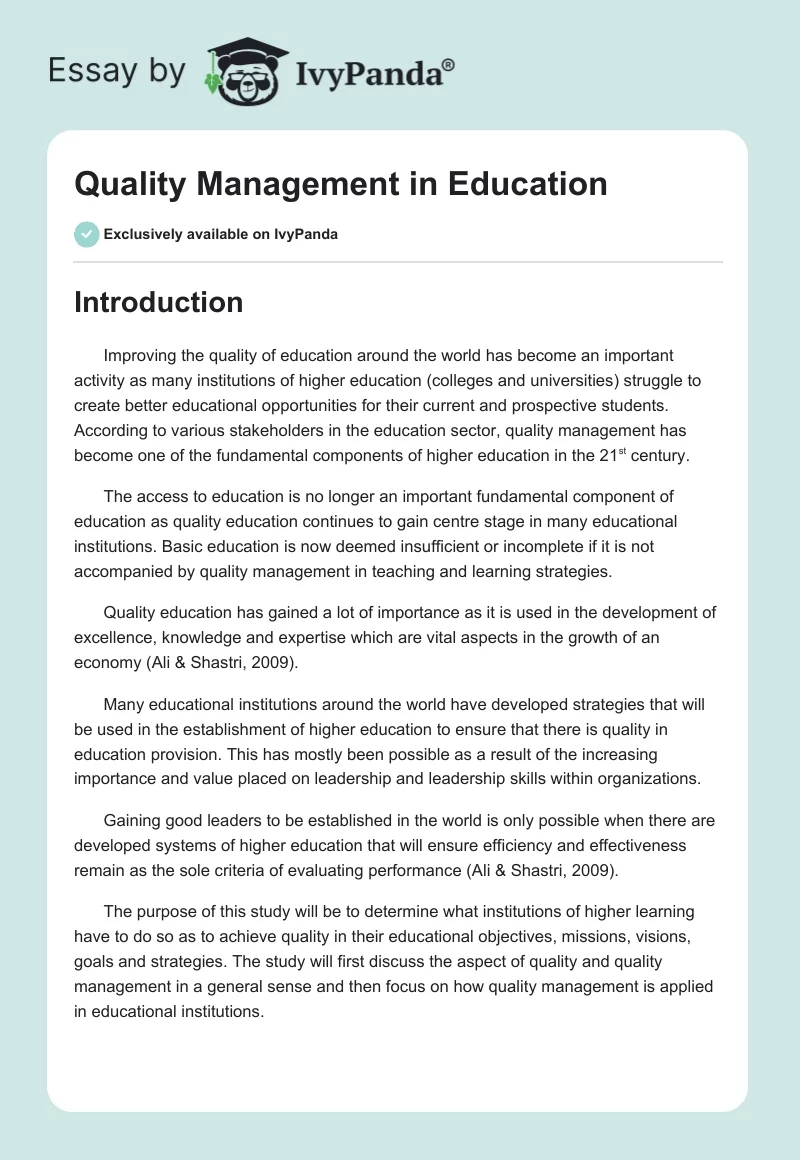 Essay by IvyPanda®

Quality Management in Education

Exclusively available on IvyPanda

Introduction

Improving the quality of education around the world has become an important activity as many institutions of higher education (colleges and universities) struggle to create better educational opportunities for their current and prospective students. According to various stakeholders in the education sector, quality management has become one of the fundamental components of higher education in the 21$^{st}$ century.

The access to education is no longer an important fundamental component of education as quality education continues to gain centre stage in many educational institutions. Basic education is now deemed insufficient or incomplete if it is not accompanied by quality management in teaching and learning strategies.

Quality education has gained a lot of importance as it is used in the development of excellence, knowledge and expertise which are vital aspects in the growth of an economy (Ali & Shastri, 2009).

Many educational institutions around the world have developed strategies that will be used in the establishment of higher education to ensure that there is quality in education provision. This has mostly been possible as a result of the increasing importance and value placed on leadership and leadership skills within organizations.

Gaining good leaders to be established in the world is only possible when there are developed systems of higher education that will ensure efficiency and effectiveness remain as the sole criteria of evaluating performance (Ali & Shastri, 2009).

The purpose of this study will be to determine what institutions of higher learning have to do so as to achieve quality in their educational objectives, missions, visions, goals and strategies. The study will first discuss the aspect of quality and quality management in a general sense and then focus on how quality management is applied in educational institutions.